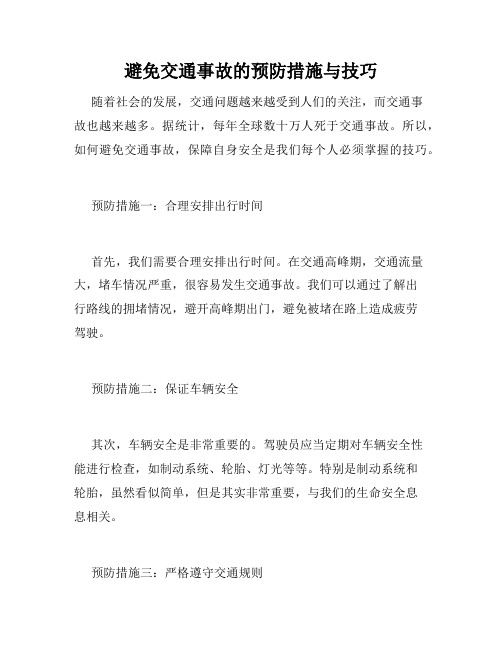 避免交通事故的预防措施与技巧

随着社会的发展，交通问题越来越受到人们的关注，而交通事故也越来越多。据统计，每年全球数十万人死于交通事故。所以，如何避免交通事故，保障自身安全是我们每个人必须掌握的技巧。

预防措施一：合理安排出行时间

首先，我们需要合理安排出行时间。在交通高峰期，交通流量大，堵车情况严重，很容易发生交通事故。我们可以通过了解出行路线的拥堵情况，避开高峰期出门，避免被堵在路上造成疲劳驾驶。

预防措施二：保证车辆安全

其次，车辆安全是非常重要的。驾驶员应当定期对车辆安全性能进行检查，如制动系统、轮胎、灯光等等。特别是制动系统和轮胎，虽然看似简单，但是其实非常重要，与我们的生命安全息息相关。

预防措施三：严格遵守交通规则